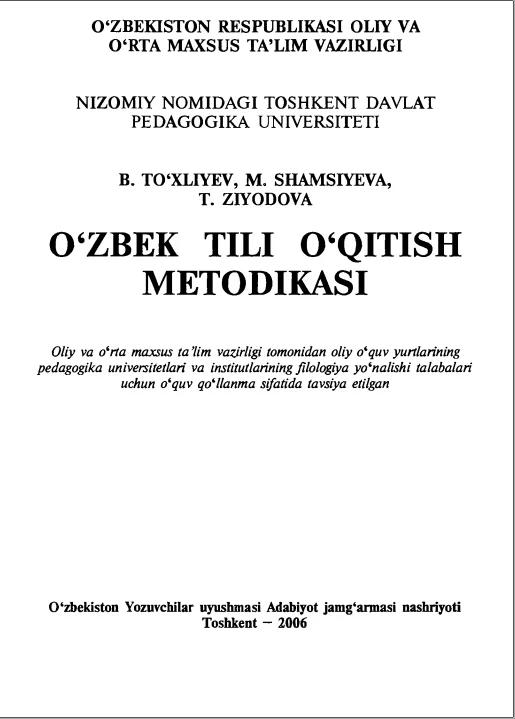 O'ZBEKISTON RESPUBLIKASI OLIY VA
O'RTA MAXSUS TA'LIM VAZIRLIGI

NIZOMIY NOMIDAGI TOSHKENT DAVLAT
PEDAGOGIKA UNIVERSITETI

B. TO'XLIYEV, M. SHAMSIYEVA,
T. ZIYODOVA

O'ZBEK TILI O'QITISH
METODIKASI

Oliy va o'rta maxsus ta'lim vazirligi tomonidan oliy o'quv yurtlarining pedagogika universitetlari va institutlarining filologiya yo'nalishi talabalari uchun o'quv qo'llanma sifatida tavsiya etilgan

O'zbekiston Yozuvchilar uyushmasi Adabiyot jamg'armasi nashriyoti
Toshkent — 2006